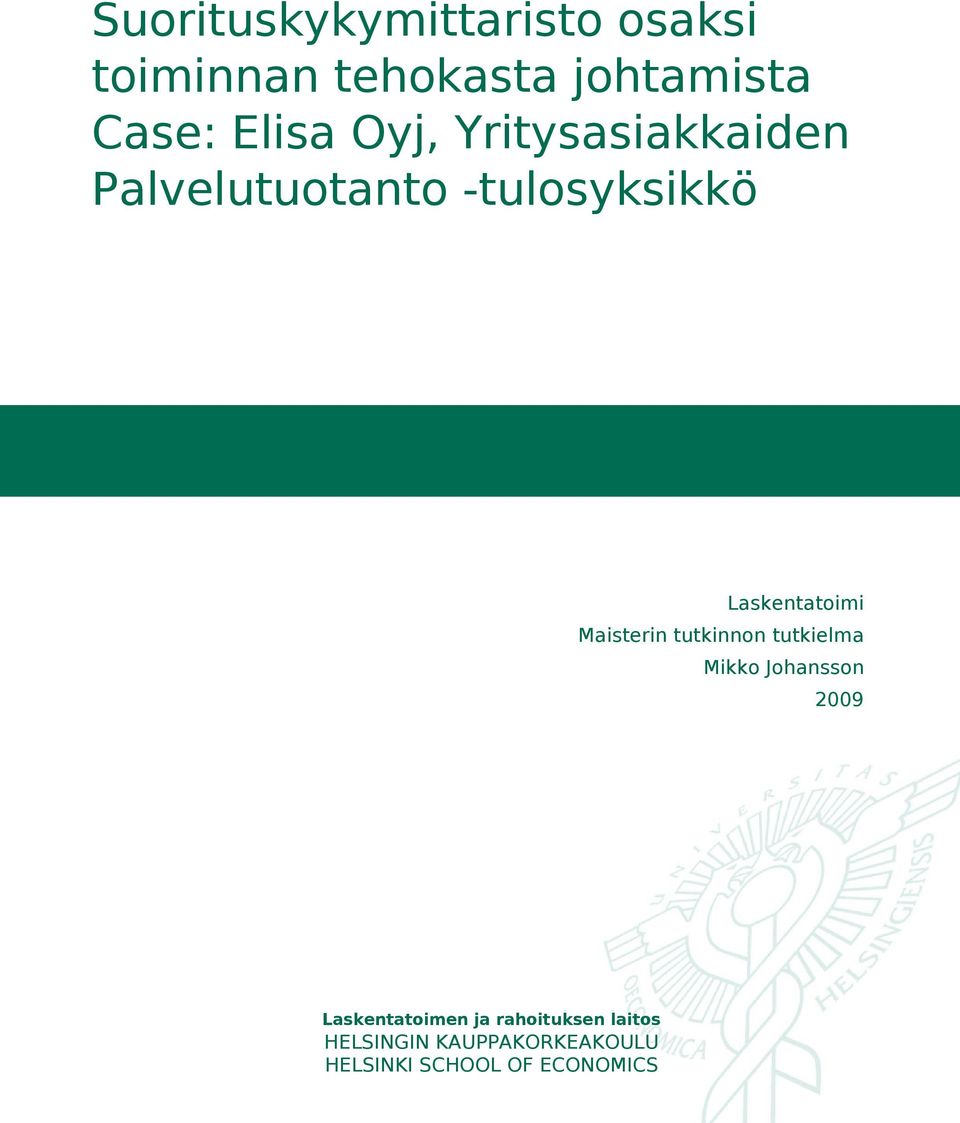 Suorituskykymittaristo osaksi toiminnan tehokasta johtamista Case: Elisa Oyj, Yritysasiakkaiden Palvelutuotanto -tulosyksikkö

Laskentatoimi
Maisterin tutkinnon tutkielma
Mikko Johansson
2009

UNIVERSITAS OECONOMICA HELSINGIENSIS

Laskentatoimen ja rahoituksen laitos
HELSINGIN KAUPPAKORKEAKOULU
HELSINKI SCHOOL OF ECONOMICS